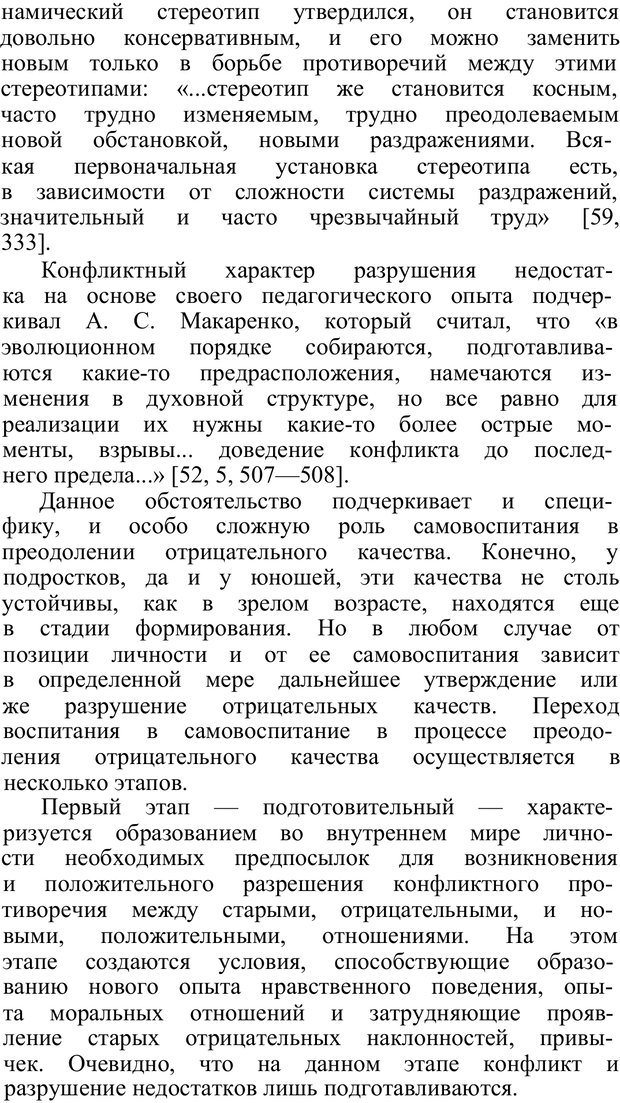 намический стереотип утвердился, он становится довольно консервативным, и его можно заменить новым только в борьбе противоречий между этими стереотипами: «...стереотип же становится косным, часто трудно изменяемым, трудно преодолеваемым новой обстановкой, новыми раздражениями. Всякая первоначальная установка стереотипа есть, в зависимости от сложности системы раздражений, значительный и часто чрезвычайный труд» [59, 333].

Конфликтный характер разрушения недостатка на основе своего педагогического опыта подчеркивал А. С. Макаренко, который считал, что «в эволюционном порядке собираются, подготавливаются какие-то предрасположения, намечаются изменения в духовной структуре, но все равно для реализации их нужны какие-то более острые моменты, взрывы... доведение конфликта до последнего предела...» [52, 5, 507—508].

Данное обстоятельство подчеркивает и специфику, и особо сложную роль самовоспитания в преодолении отрицательного качества. Конечно, у подростков, да и у юношей, эти качества не столь устойчивы, как в зрелом возрасте, находятся еще в стадии формирования. Но в любом случае от позиции личности и от ее самовоспитания зависит в определенной мере дальнейшее утверждение или же разрушение отрицательных качеств. Переход воспитания в самовоспитание в процессе преодоления отрицательного качества осуществляется в несколько этапов.

Первый этап — подготовительный — характеризуется образованием во внутреннем мире личности необходимых предпосылок для возникновения и положительного разрешения конфликтного противоречия между старыми, отрицательными, и новыми, положительными, отношениями. На этом этапе создаются условия, способствующие образованию нового опыта нравственного поведения, опыта моральных отношений и затрудняющие проявление старых отрицательных наклонностей, привычек. Очевидно, что на данном этапе конфликт и разрушение недостатков лишь подготавливаются.